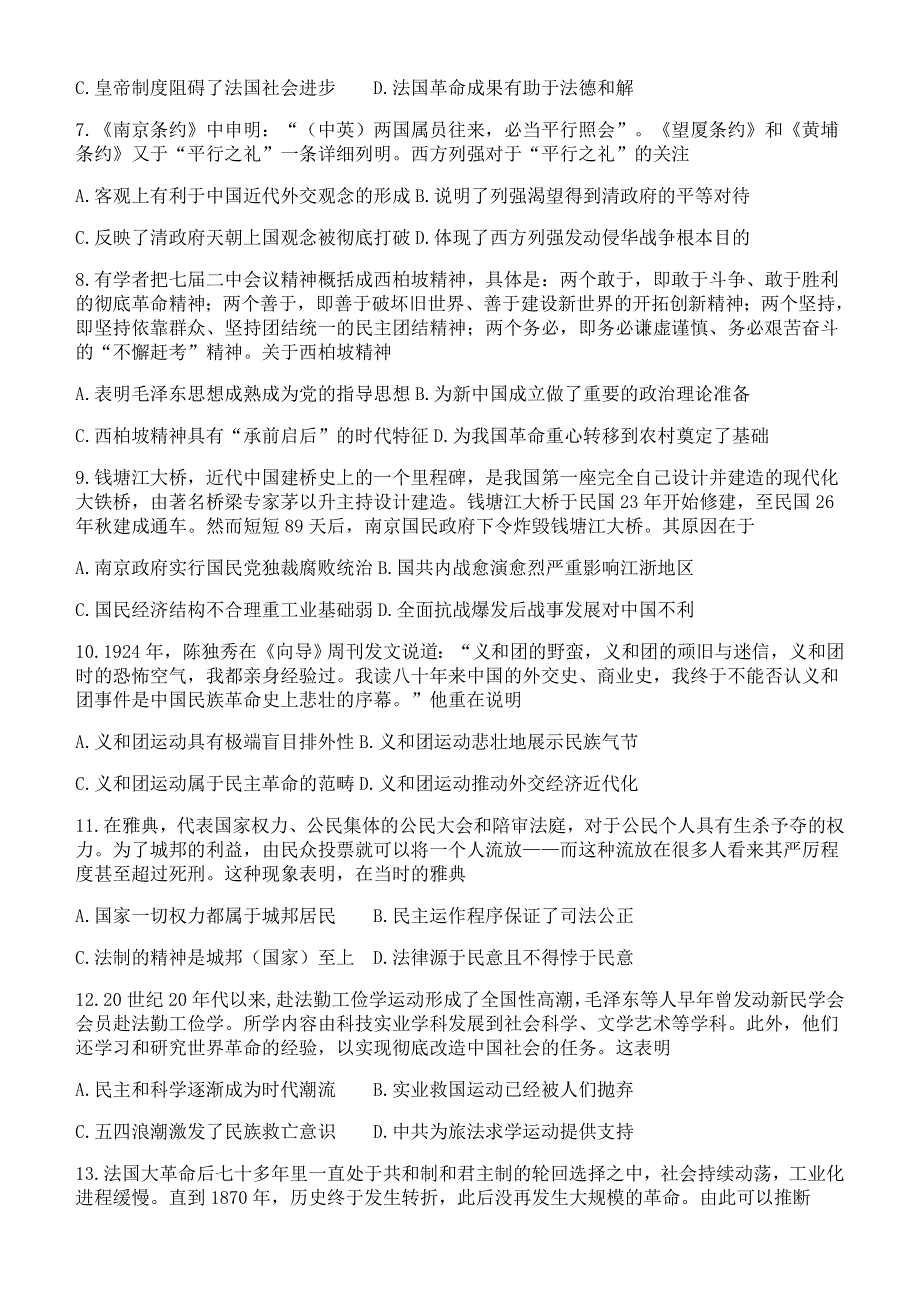 C.皇帝制度阻碍了法国社会进步　　D.法国革命成果有助于法德和解

7.《南京条约》中申明：“（中英）两国属员往来，必当平行照会”。《望厦条约》和《黄埔条约》又于“平行之礼”一条详细列明。西方列强对于“平行之礼”的关注

A.客观上有利于中国近代外交观念的形成 B.说明了列强渴望得到清政府的平等对待

C.反映了清政府天朝上国观念被彻底打破 D.体现了西方列强发动侵华战争根本目的

8.有学者把七届二中会议精神概括成西柏坡精神，具体是：两个敢于，即敢于斗争、敢于胜利的彻底革命精神；两个善于，即善于破坏旧世界、善于建设新世界的开拓创新精神；两个坚持，即坚持依靠群众、坚持团结统一的民主团结精神；两个务必，即务必谦虚谨慎、务必艰苦奋斗的“不懈赶考”精神。关于西柏坡精神

A.表明毛泽东思想成熟成为党的指导思想 B.为新中国成立做了重要的政治理论准备

C.西柏坡精神具有“承前启后”的时代特征 D.为我国革命重心转移到农村奠定了基础

9.钱塘江大桥，近代中国建桥史上的一个里程碑，是我国第一座完全自己设计并建造的现代化大铁桥，由著名桥梁专家茅以升主持设计建造。钱塘江大桥于民国 23 年开始修建，至民国 26 年秋建成通车。然而短短 89 天后，南京国民政府下令炸毁钱塘江大桥。其原因在于

A.南京政府实行国民党独裁腐败统治 B.国共内战愈演愈烈严重影响江浙地区

C.国民经济结构不合理重工业基础弱 D.全面抗战爆发后战事发展对中国不利

10.1924 年，陈独秀在《向导》周刊发文说道：“义和团的野蛮，义和团的顽旧与迷信，义和团时的恐怖空气，我都亲身经验过。我读八十年来中国的外交史、商业史，我终于不能否认义和团事件是中国民族革命史上悲壮的序幕。”他重在说明

A.义和团运动具有极端盲目排外性 B.义和团运动悲壮地展示民族气节

C.义和团运动属于民主革命的范畴 D.义和团运动推动外交经济近代化

11.在雅典，代表国家权力、公民集体的公民大会和陪审法庭，对于公民个人具有生杀予夺的权力。为了城邦的利益，由民众投票就可以将一个人流放——而这种流放在很多人看来其严厉程度甚至超过死刑。这种现象表明，在当时的雅典

A.国家一切权力都属于城邦居民　　B.民主运作程序保证了司法公正

C.法制的精神是城邦（国家）至上　D.法律源于民意且不得悖于民意

12.20 世纪 20 年代以来，赴法勤工俭学运动形成了全国性高潮，毛泽东等人早年曾发动新民学会会员赴法勤工俭学。所学内容由科技实业学科发展到社会科学、文学艺术等学科。此外，他们还学习和研究世界革命的经验，以实现彻底改造中国社会的任务。这表明

A.民主和科学逐渐成为时代潮流　　B.实业救国运动已经被人们抛弃

C.五四浪潮激发了民族救亡意识　　D.中共为旅法求学运动提供支持

13.法国大革命后七十多年里一直处于共和制和君主制的轮回选择之中，社会持续动荡，工业化进程缓慢。直到 1870 年，历史终于发生转折，此后没再发生大规模的革命。由此可以推断